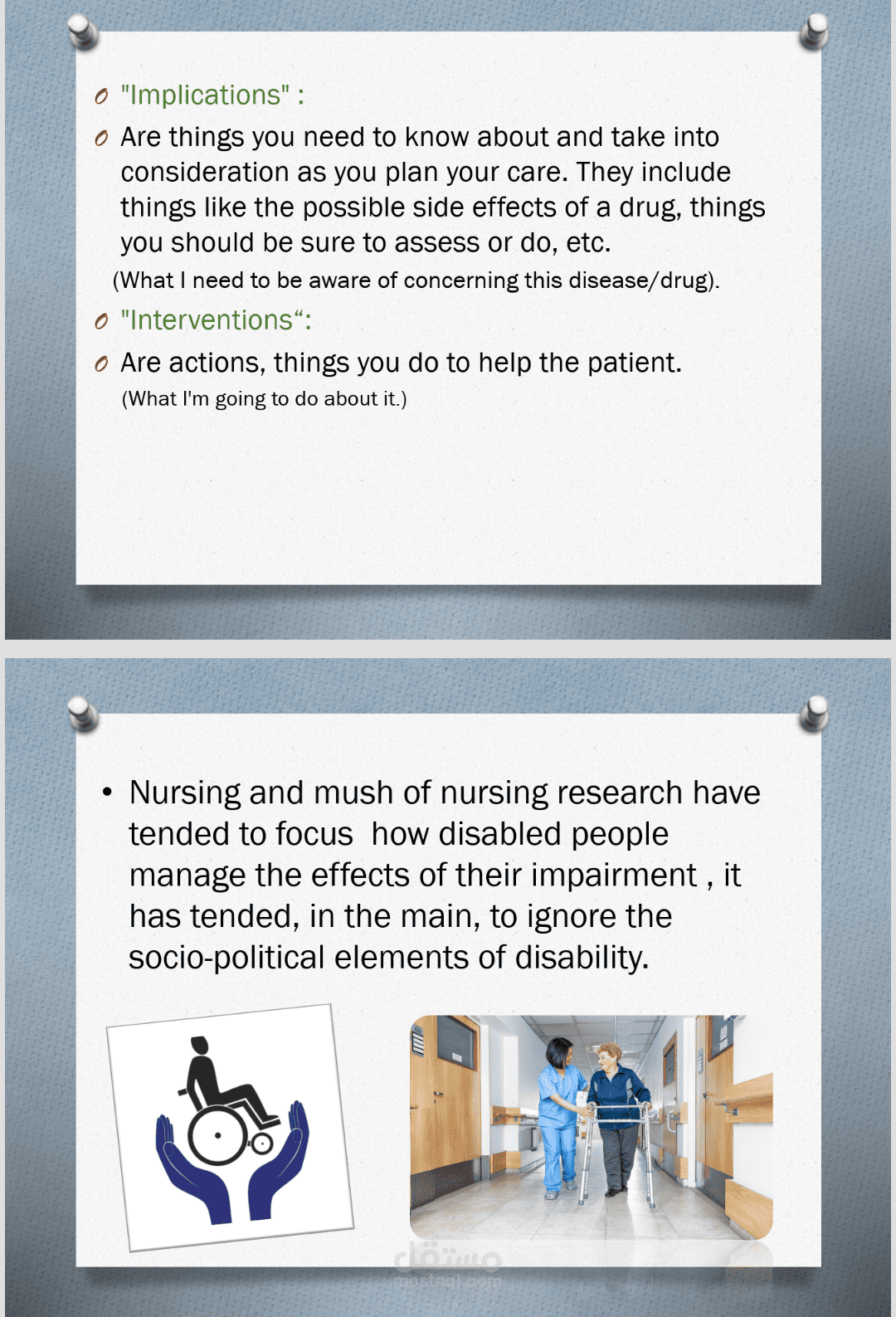 "Implications" :

Are things you need to know about and take into consideration as you plan your care. They include things like the possible side effects of a drug, things you should be sure to assess or do, etc.

(What I need to be aware of concerning this disease/drug).

"Interventions“:

Are actions, things you do to help the patient.

(What I'm going to do about it.)

• Nursing and mush of nursing research have tended to focus  how disabled people manage the effects of their impairment , it has tended, in the main, to ignore the socio-political elements of disability.

مستقل
mostaql.com